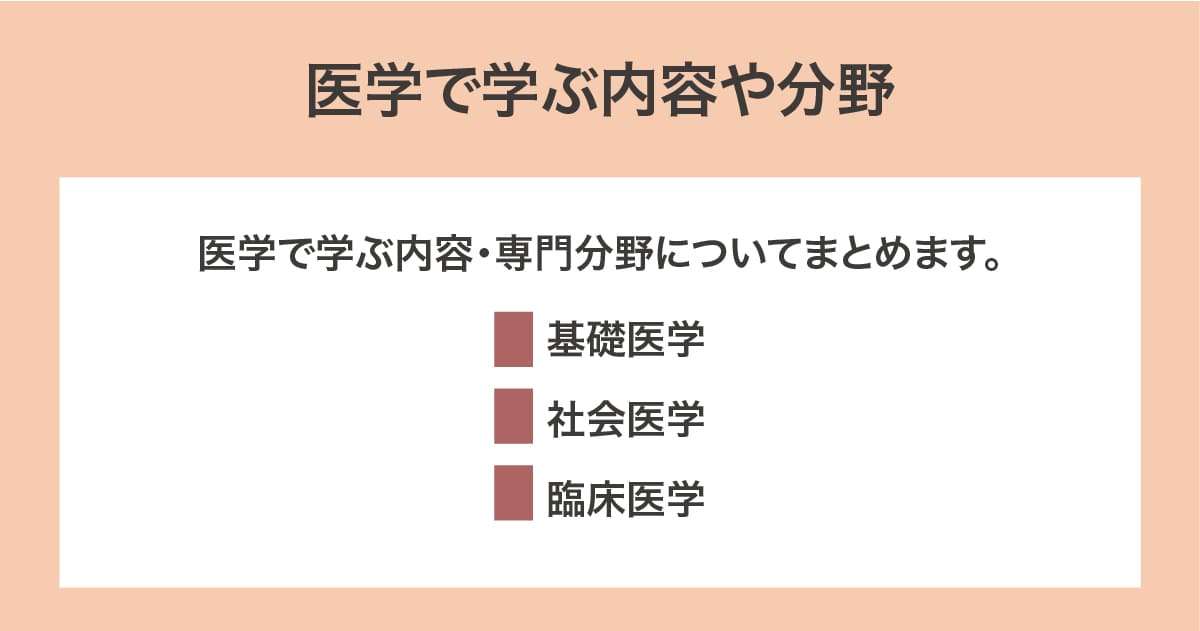 医学で学ぶ内容や分野

医学で学ぶ内容・専門分野についてまとめます。

基礎医学

社会医学

臨床医学